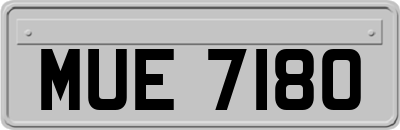 MUE 7180